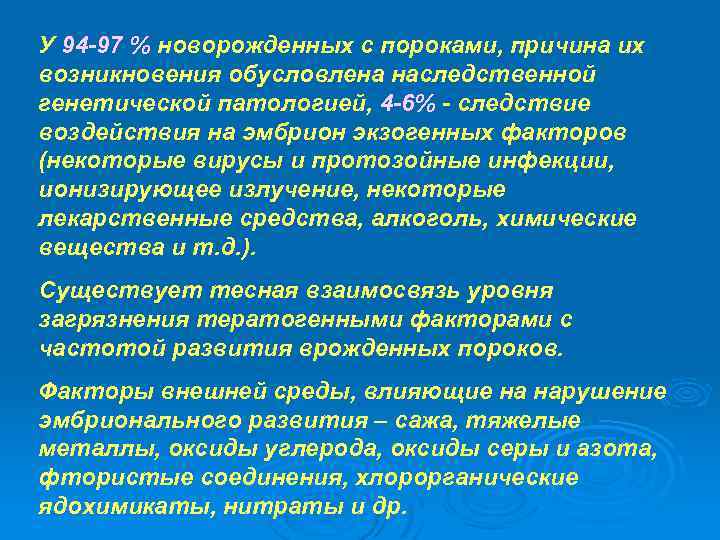 У 94-97 % новорожденных с пороками, причина их возникновения обусловлена наследственной генетической патологией, 4-6% - следствие воздействия на эмбрион экзогенных факторов (некоторые вирусы и протозойные инфекции, ионизирующее излучение, некоторые лекарственные средства, алкоголь, химические вещества и т.д.).

Существует тесная взаимосвязь уровня загрязнения тератогенными факторами с частотой развития врожденных пороков.

Факторы внешней среды, влияющие на нарушение эмбрионального развития – сажа, тяжелые металлы, оксиды углерода, оксиды серы и азота, фтористые соединения, хлорорганические ядохимикаты, нитраты и др.